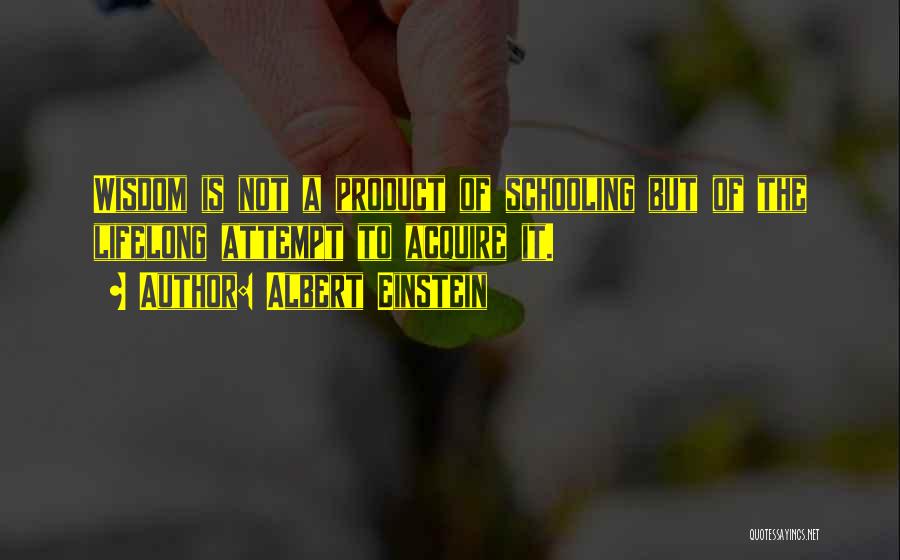 Wisdom is not a product of schooling but of the lifelong attempt to acquire it.

- Author: Albert Einstein

QUOTESSAYINGS.NET